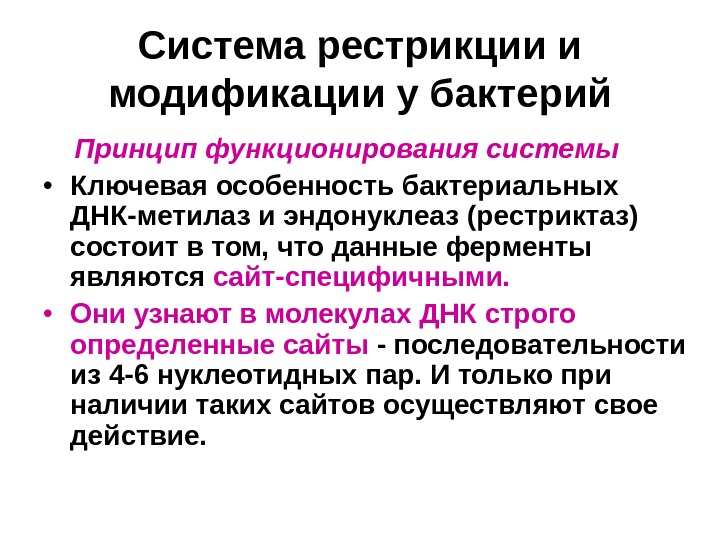 Система рестрикции и модификации у бактерий

Принцип функционирования системы

• Ключевая особенность бактериальных ДНК-метилаз и эндонуклеаз (рестриктаз) состоит в том, что данные ферменты являются сайт-специфичными.

• Они узнают в молекулах ДНК строго определенные сайты - последовательности из 4-6 нуклеотидных пар. И только при наличии таких сайтов осуществляют свое действие.